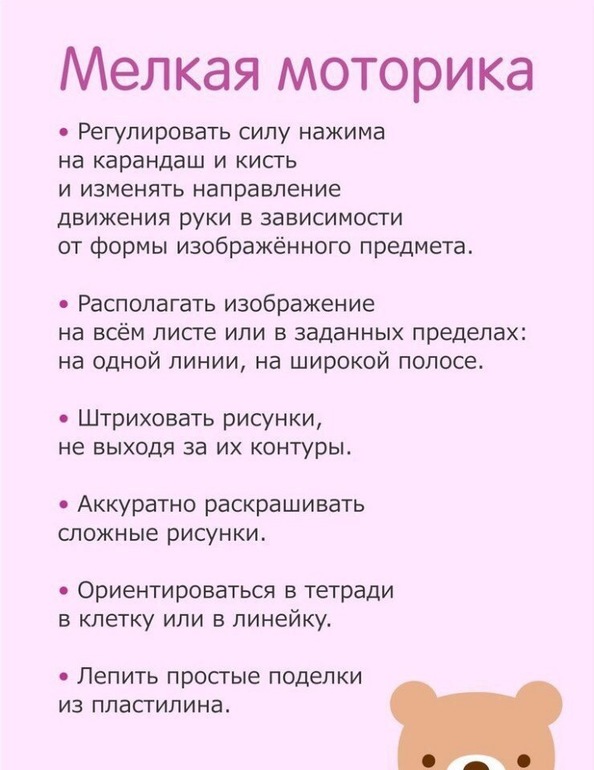 Мелкая моторика

• Регулировать силу нажима на карандаш и кисть и изменять направление движения руки в зависимости от формы изображённого предмета.

• Располагать изображение на всём листе или в заданных пределах: на одной линии, на широкой полосе.

• Штриховать рисунки, не выходя за их контуры.

• Аккуратно раскрашивать сложные рисунки.

• Ориентироваться в тетради в клетку или в линейку.

• Лепить простые поделки из пластилина.